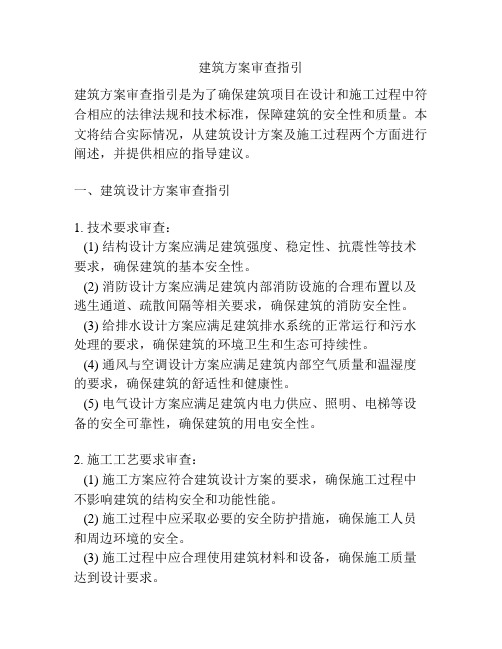 建筑方案审查指引

建筑方案审查指引是为了确保建筑项目在设计和施工过程中符合相应的法律法规和技术标准，保障建筑的安全性和质量。本文将结合实际情况，从建筑设计方案及施工过程两个方面进行阐述，并提供相应的指导建议。

一、建筑设计方案审查指引

1. 技术要求审查：
(1) 结构设计方案应满足建筑强度、稳定性、抗震性等技术要求，确保建筑的基本安全性。
(2) 消防设计方案应满足建筑内部消防设施的合理布置以及逃生通道、疏散间隔等相关要求，确保建筑的消防安全性。
(3) 给排水设计方案应满足建筑排水系统的正常运行和污水处理的要求，确保建筑的环境卫生和生态可持续性。
(4) 通风与空调设计方案应满足建筑内部空气质量和温湿度的要求，确保建筑的舒适性和健康性。
(5) 电气设计方案应满足建筑内电力供应、照明、电梯等设备的安全可靠性，确保建筑的用电安全性。

2. 施工工艺要求审查：
(1) 施工方案应符合建筑设计方案的要求，确保施工过程中不影响建筑的结构安全和功能性能。
(2) 施工过程中应采取必要的安全防护措施，确保施工人员和周边环境的安全。
(3) 施工过程中应合理使用建筑材料和设备，确保施工质量达到设计要求。